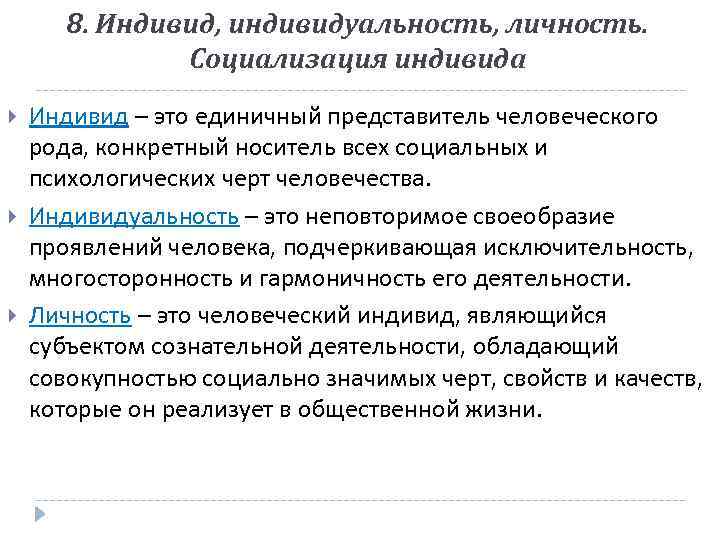 8. Индивид, индивидуальность, личность. Социализация индивида

Индивид – это единичный представитель человеческого рода, конкретный носитель всех социальных и психологических черт человечества.

Индивидуальность – это неповторимое своеобразие проявлений человека, подчеркивающая исключительность, многосторонность и гармоничность его деятельности.

Личность – это человеческий индивид, являющийся субъектом сознательной деятельности, обладающий совокупностью социально значимых черт, свойств и качеств, которые он реализует в общественной жизни.